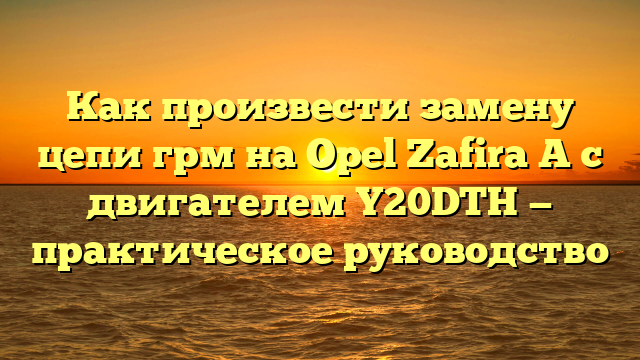 Как произвести замену цепи грм на Opel Zafira A с двигателем Y20DTH — практическое руководство